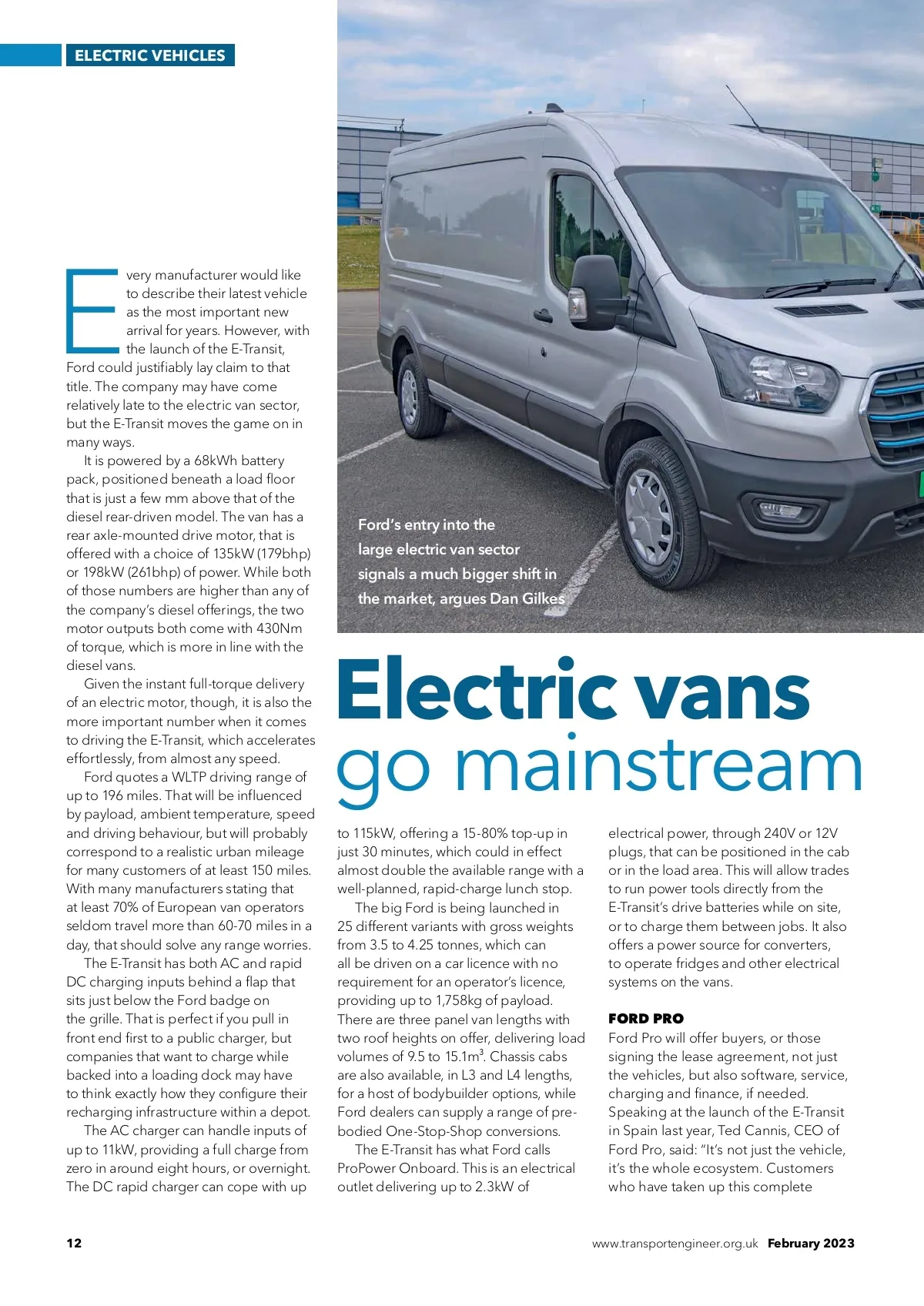 ELECTRIC VEHICLES

Ford's entry into the large electric van sector signals a much bigger shift in the market, argues Dan Gilkes

Electric vans go mainstream

Every manufacturer would like to describe their latest vehicle as the most important new arrival for years. However, with the launch of the E-Transit, Ford could justifiably lay claim to that title. The company may have come relatively late to the electric van sector, but the E-Transit moves the game on in many ways.

It is powered by a 68kWh battery pack, positioned beneath a load floor that is just a few mm above that of the diesel rear-driven model. The van has a rear axle-mounted drive motor, that is offered with a choice of 135kW (179bhp) or 198kW (261bhp) of power. While both of those numbers are higher than any of the company's diesel offerings, the two motor outputs both come with 430Nm of torque, which is more in line with the diesel vans.

Given the instant full-torque delivery of an electric motor, though, it is also the more important number when it comes to driving the E-Transit, which accelerates effortlessly, from almost any speed.

Ford quotes a WLTP driving range of up to 196 miles. That will be influenced by payload, ambient temperature, speed and driving behaviour, but will probably correspond to a realistic urban mileage for many customers of at least 150 miles. With many manufacturers stating that at least 70% of European van operators seldom travel more than 60-70 miles in a day, that should solve any range worries.

The E-Transit has both AC and rapid DC charging inputs behind a flap that sits just below the Ford badge on the grille. That is perfect if you pull in front end first to a public charger, but companies that want to charge while backed into a loading dock may have to think exactly how they configure their recharging infrastructure within a depot.

The AC charger can handle inputs of up to 11kW, providing a full charge from zero in around eight hours, or overnight. The DC rapid charger can cope with up to 115kW, offering a 15-80% top-up in just 30 minutes, which could in effect almost double the available range with a well-planned, rapid-charge lunch stop.

The big Ford is being launched in 25 different variants with gross weights from 3.5 to 4.25 tonnes, which can all be driven on a car licence with no requirement for an operator's licence, providing up to 1,758kg of payload. There are three panel van lengths with two roof heights on offer, delivering load volumes of 9.5 to 15.1m$^3$. Chassis cabs are also available, in L3 and L4 lengths, for a host of bodybuilder options, while Ford dealers can supply a range of pre-bodied One-Stop-Shop conversions.

The E-Transit has what Ford calls ProPower Onboard. This is an electrical outlet delivering up to 2.3kW of electrical power, through 240V or 12V plugs, that can be positioned in the cab or in the load area. This will allow trades to run power tools directly from the E-Transit's drive batteries while on site, or to charge them between jobs. It also offers a power source for converters, to operate fridges and other electrical systems on the vans.

FORD PRO
Ford Pro will offer buyers, or those signing the lease agreement, not just the vehicles, but also software, service, charging and finance, if needed. Speaking at the launch of the E-Transit in Spain last year, Ted Cannis, CEO of Ford Pro, said: "It's not just the vehicle, it's the whole ecosystem. Customers who have taken up this complete

12 www.transportengineer.org.uk February 2023